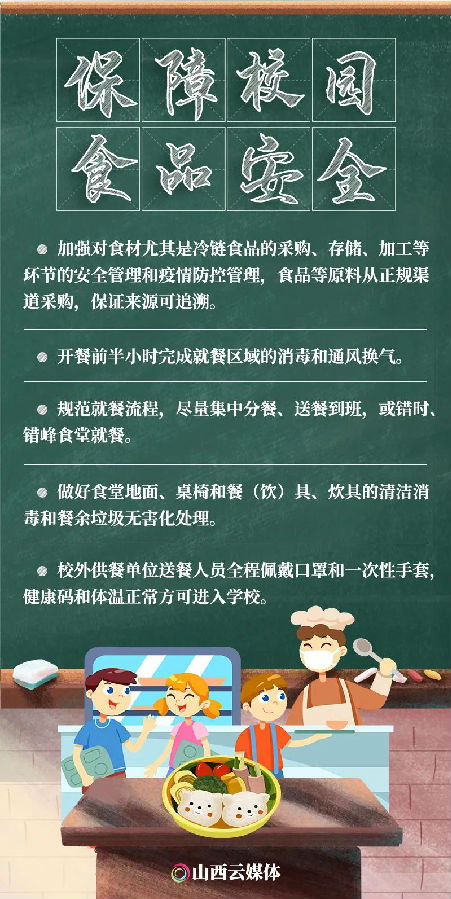 保障校园
食品安全

• 加强对食材尤其是冷链食品的采购、存储、加工等环节的安全管理和疫情防控管理，食品等原料从正规渠道采购，保证来源可追溯。

• 开餐前半小时完成就餐区域的消毒和通风换气。

• 规范就餐流程，尽量集中分餐、送餐到班，或错时、错峰食堂就餐。

• 做好食堂地面、桌椅和餐（饮）具、炊具的清洁消毒和餐余垃圾无害化处理。

• 校外供餐单位送餐人员全程佩戴口罩和一次性手套，健康码和体温正常方可进入学校。

山西云媒体